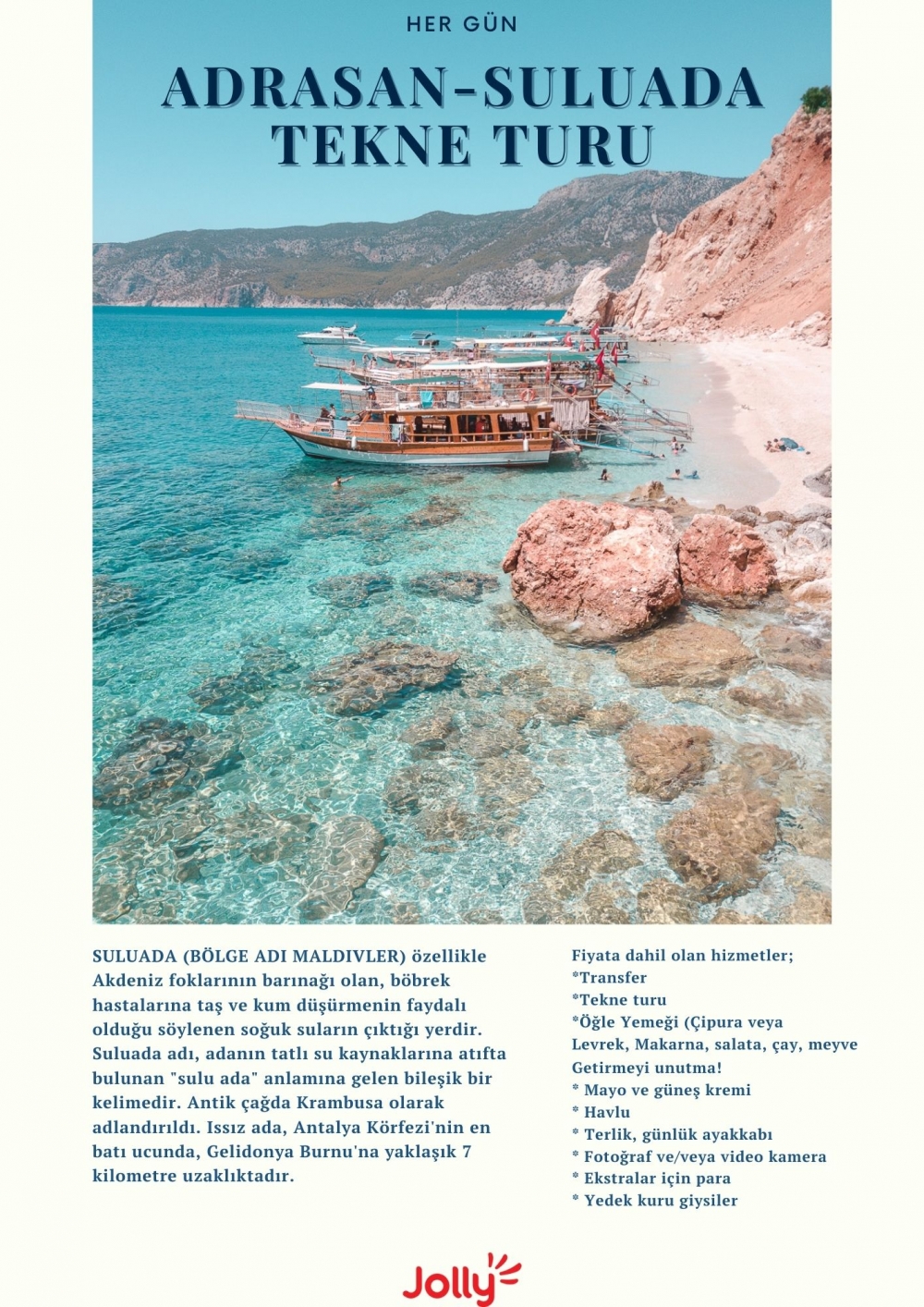 HER GÜN

ADRASAN-SULUADA
TEKNE TURU

SULUADA (BÖLGE ADI MALDIVLER) özellikle Akdeniz foklarının barınağı olan, böbrek hastalarına taş ve kum düşürmenin faydalı olduğu söylenen soğuk suların çıktığı yerdir. Suluada adı, adanın tatlı su kaynaklarına atıfta bulunan "sulu ada" anlamına gelen bileşik bir kelimedir. Antik çağda Krambusa olarak adlandırıldı. Issız ada, Antalya Körfezi'nin en batı ucunda, Gelidonya Burnu'na yaklaşık 7 kilometre uzaklıktadır.

Fiyata dahil olan hizmetler;
*Transfer
*Tekne turu
*Öğle Yemeği (Çipura veya Levrek, Makarna, salata, çay, meyve
Getirmeyi unutma!
* Mayo ve güneş kremi
* Havlu
* Terlik, günlük ayakkabı
* Fotoğraf ve/veya video kamera
* Ekstralar için para
* Yedek kuru giysiler

Jolly